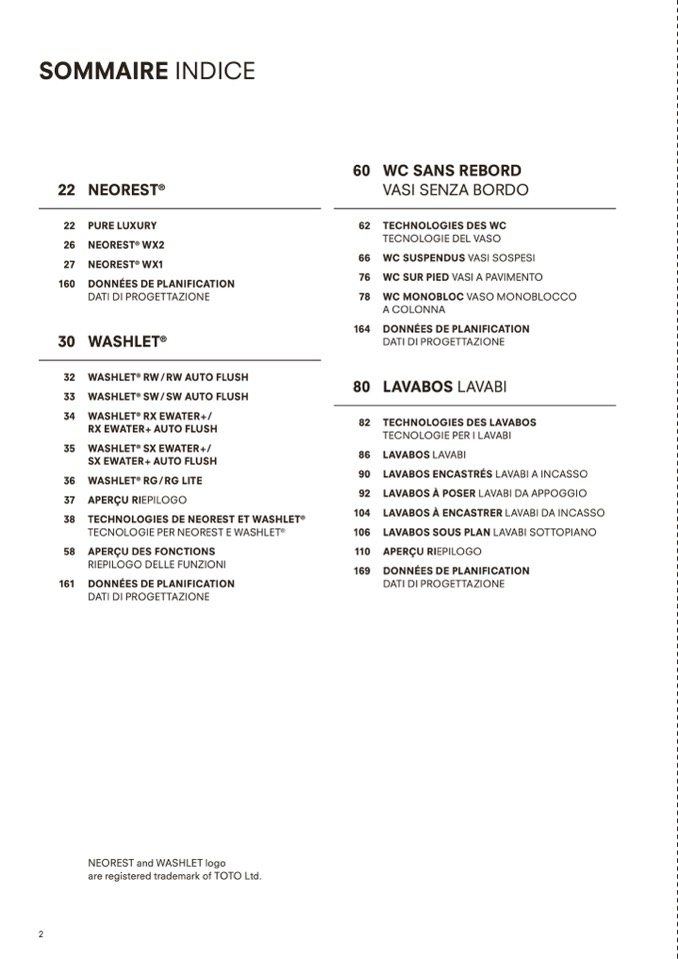 SOMMAIRE INDICE

22 NEOREST®

22 PURE LUXURY
26 NEOREST® WX2
27 NEOREST® WX1
160 DONNÉES DE PLANIFICATION DATI DI PROGETTAZIONE

30 WASHLET®

32 WASHLET® RW / RW AUTO FLUSH
33 WASHLET® SW / SW AUTO FLUSH
34 WASHLET® RX EWATER+ / RX EWATER+ AUTO FLUSH
35 WASHLET® SX EWATER+ / SX EWATER+ AUTO FLUSH
36 WASHLET® RG / RG LITE
37 APERÇU RIEPILOGO
38 TECHNOLOGIES DE NEOREST ET WASHLET® TECNOLOGIE PER NEOREST E WASHLET®
58 APERÇU DES FONCTIONS RIEPILOGO DELLE FUNZIONI
161 DONNÉES DE PLANIFICATION DATI DI PROGETTAZIONE

60 WC SANS REBORD VASI SENZA BORDO

62 TECHNOLOGIES DES WC TECNOLOGIE DEL VASO
66 WC SUSPENDUS VASI SOSPESI
76 WC SUR PIED VASI A PAVIMENTO
78 WC MONOBLOC VASO MONOBLOCCO A COLONNA
164 DONNÉES DE PLANIFICATION DATI DI PROGETTAZIONE

80 LAVABOS LAVABI

82 TECHNOLOGIES DES LAVABOS TECNOLOGIE PER I LAVABI
86 LAVABOS LAVABI
90 LAVABOS ENCASTRÉS LAVABI A INCASSO
92 LAVABOS À POSER LAVABI DA APPOGGIO
104 LAVABOS À ENCASTRER LAVABI DA INCASSO
106 LAVABOS SOUS PLAN LAVABI SOTTOPIANO
110 APERÇU RIEPILOGO
169 DONNÉES DE PLANIFICATION DATI DI PROGETTAZIONE

NEOREST and WASHLET logo are registered trademark of TOTO Ltd.

2